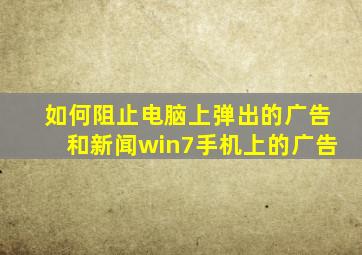 如何阻止电脑上弹出的广告和新闻win7手机上的广告